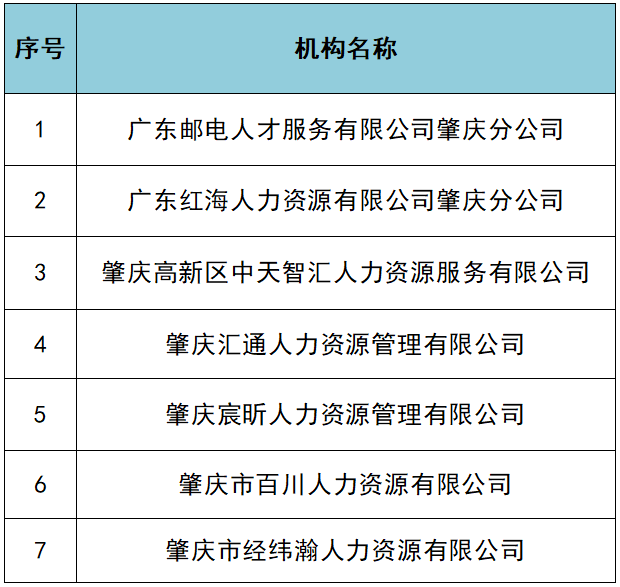 | 序号 | 机构名称 |
|---|---|
| 1 | 广东邮电人才服务有限公司肇庆分公司 |
| 2 | 广东红海人力资源有限公司肇庆分公司 |
| 3 | 肇庆高新区中天智汇人力资源服务有限公司 |
| 4 | 肇庆汇通人力资源管理有限公司 |
| 5 | 肇庆宸昕人力资源管理有限公司 |
| 6 | 肇庆市百川人力资源有限公司 |
| 7 | 肇庆市经纬瀚人力资源有限公司 |